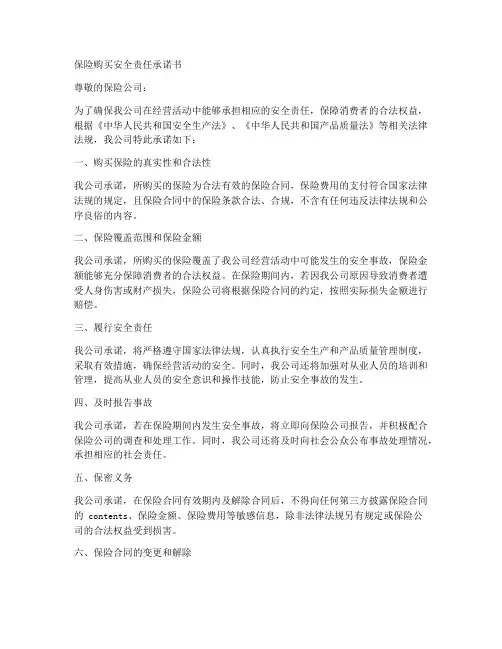 保险购买安全责任承诺书

尊敬的保险公司：

为了确保我公司在经营活动中能够承担相应的安全责任，保障消费者的合法权益，根据《中华人民共和国安全生产法》、《中华人民共和国产品质量法》等相关法律法规，我公司特此承诺如下：

一、购买保险的真实性和合法性

我公司承诺，所购买的保险为合法有效的保险合同，保险费用的支付符合国家法律法规的规定，且保险合同中的保险条款合法、合规，不含有任何违反法律法规和公序良俗的内容。

二、保险覆盖范围和保险金额

我公司承诺，所购买的保险覆盖了我公司经营活动中可能发生的安全事故，保险金额能够充分保障消费者的合法权益。在保险期间内，若因我公司原因导致消费者遭受人身伤害或财产损失，保险公司将根据保险合同的约定，按照实际损失金额进行赔偿。

三、履行安全责任

我公司承诺，将严格遵守国家法律法规，认真执行安全生产和产品质量管理制度，采取有效措施，确保经营活动的安全。同时，我公司还将加强对从业人员的培训和管理，提高从业人员的安全意识和操作技能，防止安全事故的发生。

四、及时报告事故

我公司承诺，若在保险期间内发生安全事故，将立即向保险公司报告，并积极配合保险公司的调查和处理工作。同时，我公司还将及时向社会公众公布事故处理情况，承担相应的社会责任。

五、保密义务

我公司承诺，在保险合同有效期内及解除合同后，不得向任何第三方披露保险合同的 contents、保险金额、保险费用等敏感信息，除非法律法规另有规定或保险公司的合法权益受到损害。

六、保险合同的变更和解除